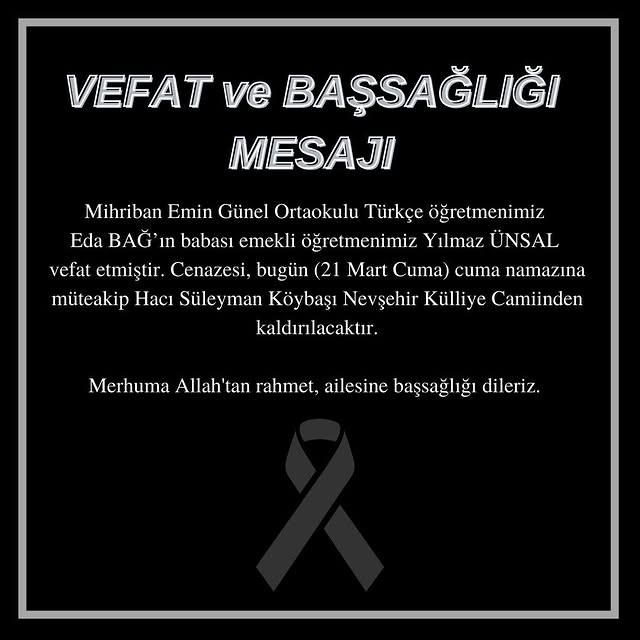 VEFAT ve BAŞSAĞLIĞI MESAJI

Mihriban Emin Günel Ortaokulu Türkçe öğretmenimiz Eda BAĞ'ın babası emekli öğretmenimiz Yılmaz ÜNSAL vefat etmiştir. Cenazesi, bugün (21 Mart Cuma) cuma namazına müteakip Hacı Süleyman Köybaşı Nevşehir Külliye Camiinden kaldırılacaktır.

Merhuma Allah'tan rahmet, ailesine başsağlığı dileriz.